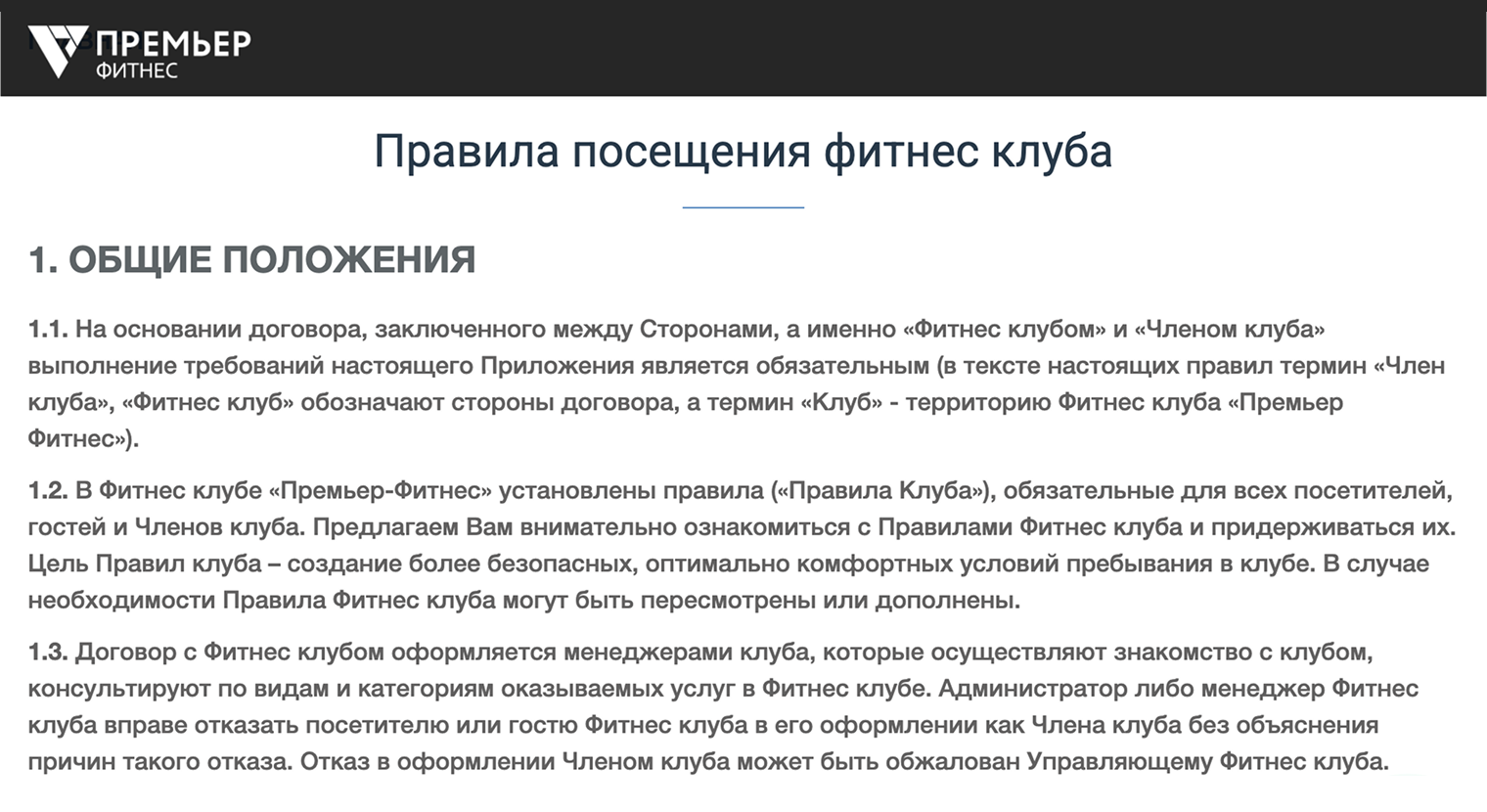 ПРЕМЬЕР
ФИТНЕС

Правила посещения фитнес клуба

1. ОБЩИЕ ПОЛОЖЕНИЯ

1.1. На основании договора, заключенного между Сторонами, а именно «Фитнес клубом» и «Членом клуба» выполнение требований настоящего Приложения является обязательным (в тексте настоящих правил термин «Член клуба», «Фитнес клуб» обозначают стороны договора, а термин «Клуб» - территорию Фитнес клуба «Премьер Фитнес»).

1.2. В Фитнес клубе «Премьер-Фитнес» установлены правила («Правила Клуба»), обязательные для всех посетителей, гостей и Членов клуба. Предлагаем Вам внимательно ознакомиться с Правилами Фитнес клуба и придерживаться их. Цель Правил клуба – создание более безопасных, оптимально комфортных условий пребывания в клубе. В случае необходимости Правила Фитнес клуба могут быть пересмотрены или дополнены.

1.3. Договор с Фитнес клубом оформляется менеджерами клуба, которые осуществляют знакомство с клубом, консультируют по видам и категориям оказываемых услуг в Фитнес клубе. Администратор либо менеджер Фитнес клуба вправе отказать посетителю или гостю Фитнес клуба в его оформлении как Члена клуба без объяснения причин такого отказа. Отказ в оформлении Членом клуба может быть обжалован Управляющему Фитнес клуба.